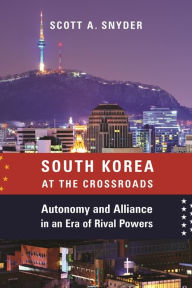 SCOTT A. SNYDER

SOUTH KOREA
AT THE CROSSROADS

Autonomy and Alliance
in an Era of Rival Powers